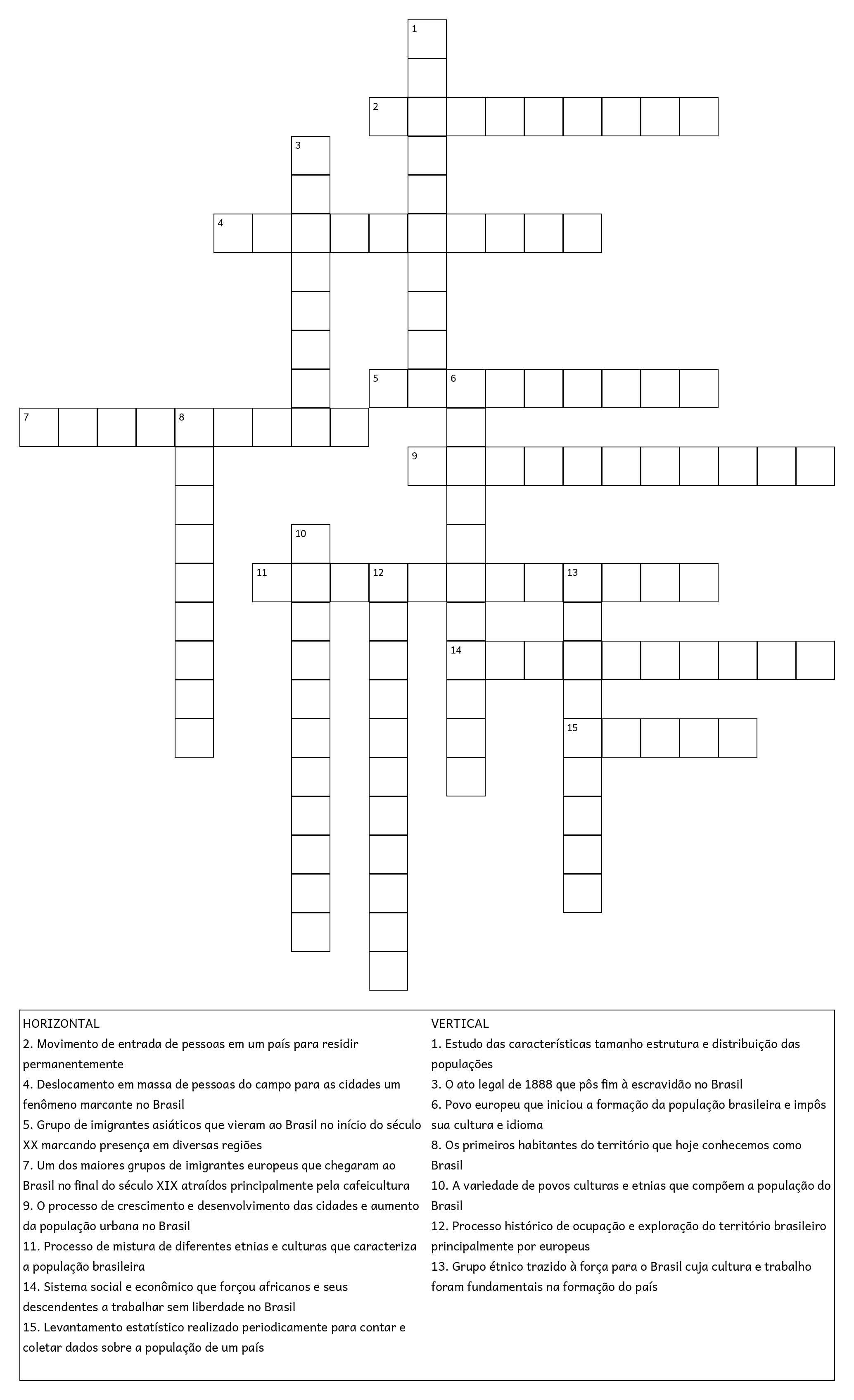 1
2
3
4
5 6
7 8
9
10
11 12 13
14
15

HORIZONTAL
2. Movimento de entrada de pessoas em um país para residir permanentemente
4. Deslocamento em massa de pessoas do campo para as cidades um fenômeno marcante no Brasil
5. Grupo de imigrantes asiáticos que vieram ao Brasil no início do século XX marcando presença em diversas regiões
7. Um dos maiores grupos de imigrantes europeus que chegaram ao Brasil no final do século XIX atraídos principalmente pela cafeicultura
9. O processo de crescimento e desenvolvimento das cidades e aumento da população urbana no Brasil
11. Processo de mistura de diferentes etnias e culturas que caracteriza a população brasileira
14. Sistema social e econômico que forçou africanos e seus descendentes a trabalhar sem liberdade no Brasil
15. Levantamento estatístico realizado periodicamente para contar e coletar dados sobre a população de um país

VERTICAL
1. Estudo das características tamanho estrutura e distribuição das populações
3. O ato legal de 1888 que pôs fim à escravidão no Brasil
6. Povo europeu que iniciou a formação da população brasileira e impôs sua cultura e idioma
8. Os primeiros habitantes do território que hoje conhecemos como Brasil
10. A variedade de povos culturas e etnias que compõem a população do Brasil
12. Processo histórico de ocupação e exploração do território brasileiro principalmente por europeus
13. Grupo étnico trazido à força para o Brasil cuja cultura e trabalho foram fundamentais na formação do país